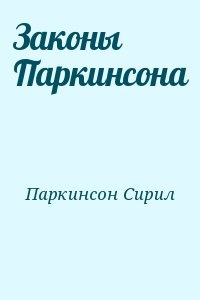 Законы Паркинсона

Паркинсон Сирил